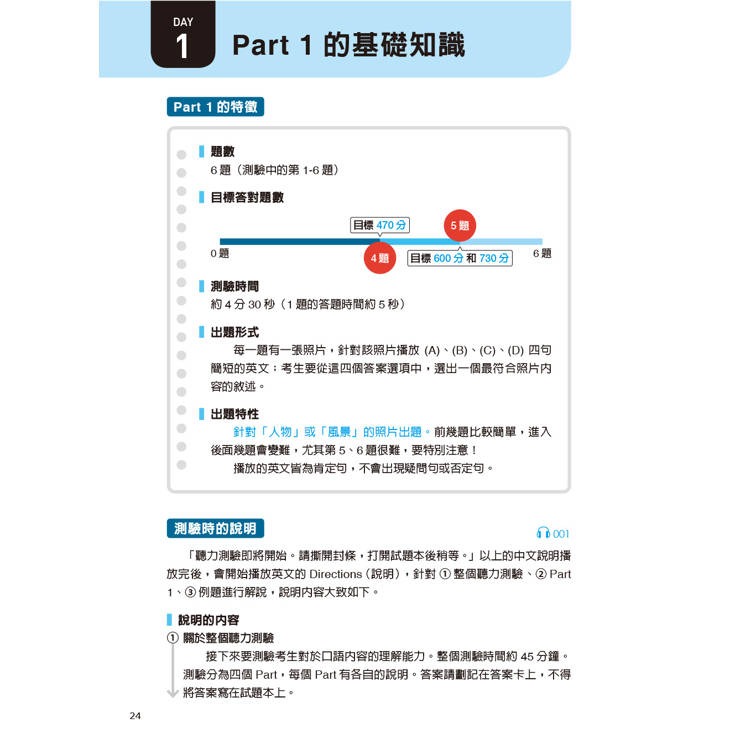 DAY
1
Part 1 的基礎知識

Part 1 的特徵

題數
6 題（測驗中的第 1-6 題）

目標答對題數
目標 470 分
5 題
0 題
4 題
目標 600 分 和 730 分
6 題

測驗時間
約 4 分 30 秒（1 題的答題時間約 5 秒）

出題形式
每一題有一張照片，針對該照片播放 (A)、(B)、(C)、(D) 四句簡短的英文；考生要從這四個答案選項中，選出一個最符合照片內容的敘述。

出題特性
針對「人物」或「風景」的照片出題。前幾題比較簡單，進入後面幾題會變難，尤其第 5、6 題很難，要特別注意！
播放的英文皆為肯定句，不會出現疑問句或否定句。

測驗時的說明
001
「聽力測驗即將開始。請撕開封條，打開試題本後稍等。」以上的中文說明播放完後，會開始播放英文的 Directions（說明），針對 ① 整個聽力測驗、② Part 1、③ 例題進行解說，說明內容大致如下。

說明的內容
① 關於整個聽力測驗
接下來要測驗考生對於口語內容的理解能力。整個測驗時間約 45 分鐘。測驗分為四個 Part，每個 Part 有各自的說明。答案請劃記在答案卡上，不得將答案寫在試題本上。

24